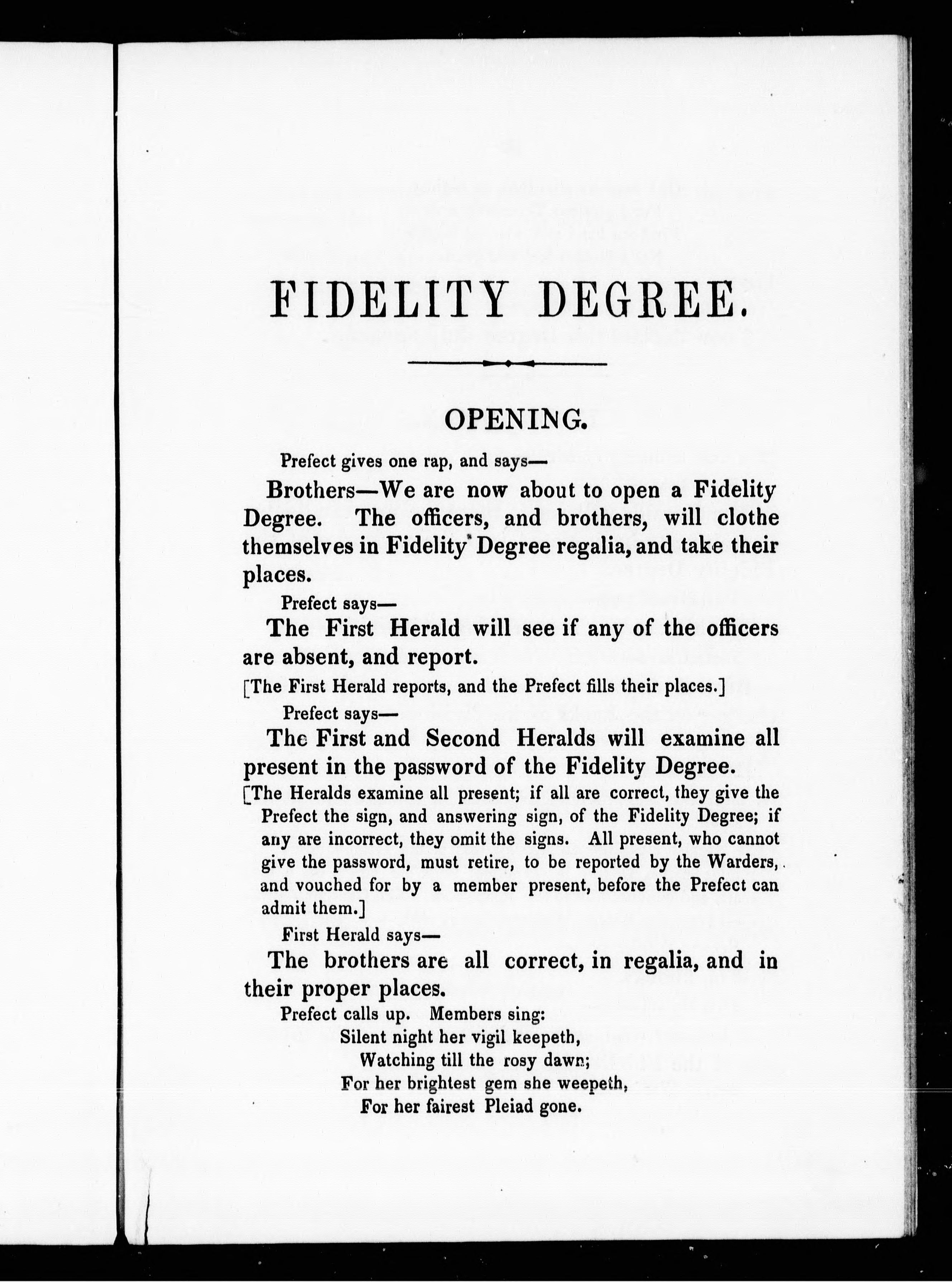 FIDELITY DEGREE.

OPENING.

Prefect gives one rap, and says—

Brothers—We are now about to open a Fidelity Degree. The officers, and brothers, will clothe themselves in Fidelity Degree regalia, and take their places.

Prefect says—

The First Herald will see if any of the officers are absent, and report.

[The First Herald reports, and the Prefect fills their places.]

Prefect says—

The First and Second Heralds will examine all present in the password of the Fidelity Degree.

[The Heralds examine all present; if all are correct, they give the Prefect the sign, and answering sign, of the Fidelity Degree; if any are incorrect, they omit the signs. All present, who cannot give the password, must retire, to be reported by the Warders, and vouched for by a member present, before the Prefect can admit them.]

First Herald says—

The brothers are all correct, in regalia, and in their proper places.

Prefect calls up. Members sing:
Silent night her vigil keepeth,
Watching till the rosy dawn;
For her brightest gem she weepeth,
For her fairest Pleiad gone.